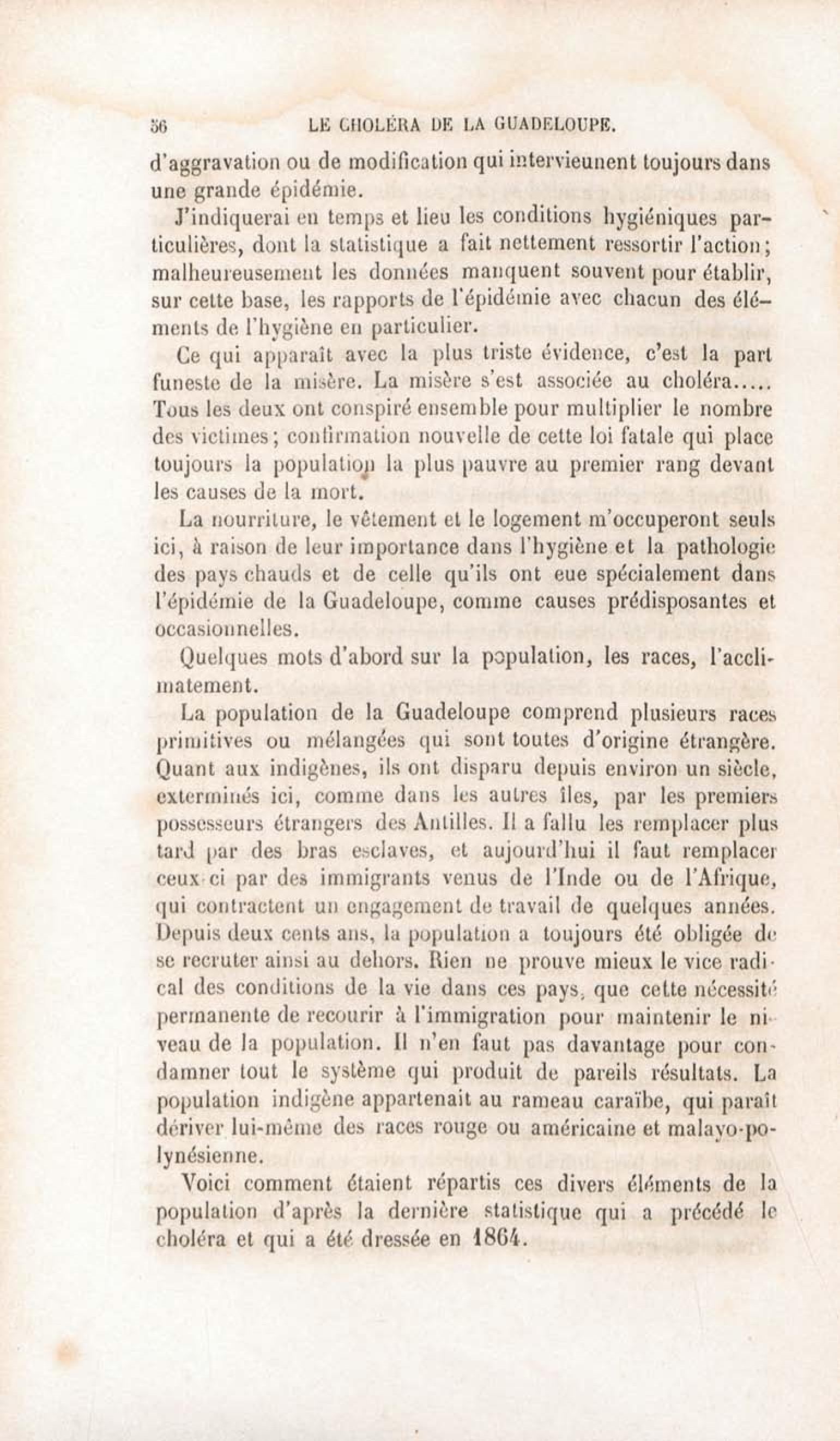 56 LE CHOLÉRA DE LA GUADELOUPE.

d'aggravation ou de modification qui interviennent toujours dans une grande épidémie.

J'indiquerai en temps et lieu les conditions hygiéniques particulières, dont la statistique a fait nettement ressortir l'action; malheureusement les données manquent souvent pour établir, sur cette base, les rapports de l'épidémie avec chacun des éléments de l'hygiène en particulier.

Ce qui apparaît avec la plus triste évidence, c'est la part funeste de la misère. La misère s'est associée au choléra..... Tous les deux ont conspiré ensemble pour multiplier le nombre des victimes; confirmation nouvelle de cette loi fatale qui place toujours la population la plus pauvre au premier rang devant les causes de la mort.

La nourriture, le vêtement et le logement m'occuperont seuls ici, à raison de leur importance dans l'hygiène et la pathologie des pays chauds et de celle qu'ils ont eue spécialement dans l'épidémie de la Guadeloupe, comme causes prédisposantes et occasionnelles.

Quelques mots d'abord sur la population, les races, l'acclimatement.

La population de la Guadeloupe comprend plusieurs races primitives ou mélangées qui sont toutes d'origine étrangère. Quant aux indigènes, ils ont disparu depuis environ un siècle, exterminés ici, comme dans les autres îles, par les premiers possesseurs étrangers des Antilles. Il a fallu les remplacer plus tard par des bras esclaves, et aujourd'hui il faut remplacer ceux-ci par des immigrants venus de l'Inde ou de l'Afrique, qui contractent un engagement de travail de quelques années. Depuis deux cents ans, la population a toujours été obligée de se recruter ainsi au dehors. Rien ne prouve mieux le vice radical des conditions de la vie dans ces pays, que cette nécessité permanente de recourir à l'immigration pour maintenir le niveau de la population. Il n'en faut pas davantage pour condamner tout le système qui produit de pareils résultats. La population indigène appartenait au rameau caraïbe, qui paraît dériver lui-même des races rouge ou américaine et malayo-polynésienne.

Voici comment étaient répartis ces divers éléments de la population d'après la dernière statistique qui a précédé le choléra et qui a été dressée en 1864.